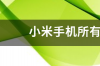 小米手机所有